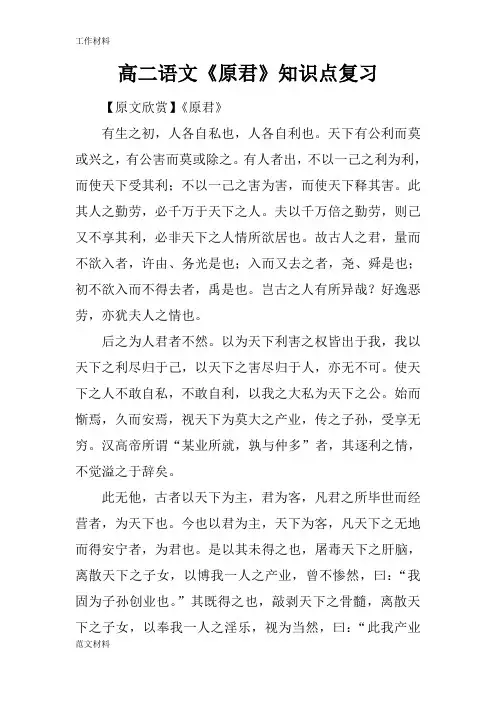 工作材料

高二语文《原君》知识点复习

【原文欣赏】《原君》

有生之初，人各自私也，人各自利也。天下有公利而莫或兴之，有公害而莫或除之。有人者出，不以一己之利为利，而使天下受其利；不以一己之害为害，而使天下释其害。此其人之勤劳，必千万于天下之人。夫以千万倍之勤劳，则己又不享其利，必非天下之人情所欲居也。故古人之君，量而不欲入者，许由、务光是也；入而又去之者，尧、舜是也；初不欲入而不得去者，禹是也。岂古之人有所异哉？好逸恶劳，亦犹夫人之情也。

后之为人君者不然。以为天下利害之权皆出于我，我以天下之利尽归于己，以天下之害尽归于人，亦无不可。使天下之人不敢自私，不敢自利，以我之大私为天下之公。始而惭焉，久而安焉，视天下为莫大之产业，传之子孙，受享无穷。汉高帝所谓“某业所就，孰与仲多”者，其逐利之情，不觉溢之于辞矣。

此无他，古者以天下为主，君为客，凡君之所毕世而经营者，为天下也。今也以君为主，天下为客，凡天下之无地而得安宁者，为君也。是以其未得之也，屠毒天下之肝脑，离散天下之子女，以博我一人之产业，曾不惨然，曰：“我固为子孙创业也。”其既得之也，敲剥天下之骨髓，离散天下之子女，以奉我一人之淫乐，视为当然，曰：“此我产业

范文材料